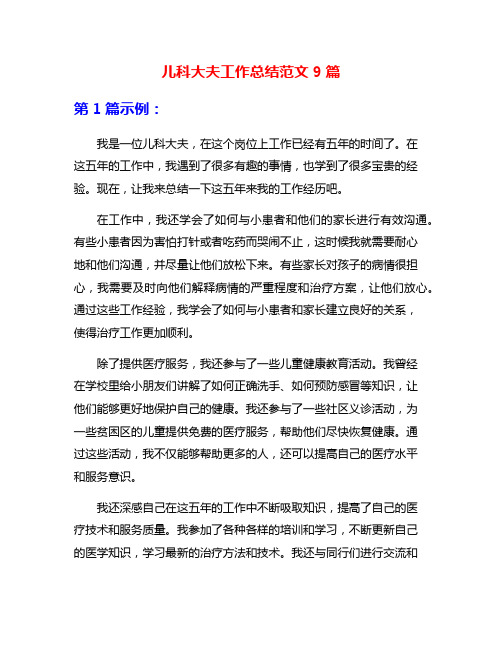 儿科大夫工作总结范文 9 篇

第 1 篇示例：

我是一位儿科大夫，在这个岗位上工作已经有五年的时间了。在这五年的工作中，我遇到了很多有趣的事情，也学到了很多宝贵的经验。现在，让我来总结一下这五年来我的工作经历吧。

在工作中，我还学会了如何与小患者和他们的家长进行有效沟通。有些小患者因为害怕打针或者吃药而哭闹不止，这时候我就需要耐心地和他们沟通，并尽量让他们放松下来。有些家长对孩子的病情很担心，我需要及时向他们解释病情的严重程度和治疗方案，让他们放心。通过这些工作经验，我学会了如何与小患者和家长建立良好的关系，使得治疗工作更加顺利。

除了提供医疗服务，我还参与了一些儿童健康教育活动。我曾经在学校里给小朋友们讲解了如何正确洗手、如何预防感冒等知识，让他们能够更好地保护自己的健康。我还参与了一些社区义诊活动，为一些贫困区的儿童提供免费的医疗服务，帮助他们尽快恢复健康。通过这些活动，我不仅能够帮助更多的人，还可以提高自己的医疗水平和服务意识。

我还深感自己在这五年的工作中不断吸取知识，提高了自己的医疗技术和服务质量。我参加了各种各样的培训和学习，不断更新自己的医学知识，学习最新的治疗方法和技术。我还与同行们进行交流和